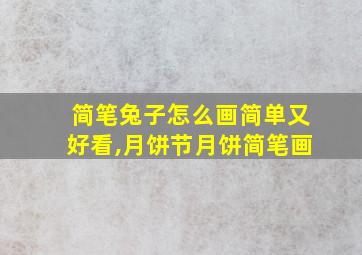 简笔兔子怎么画简单又好看,月饼节月饼简笔画